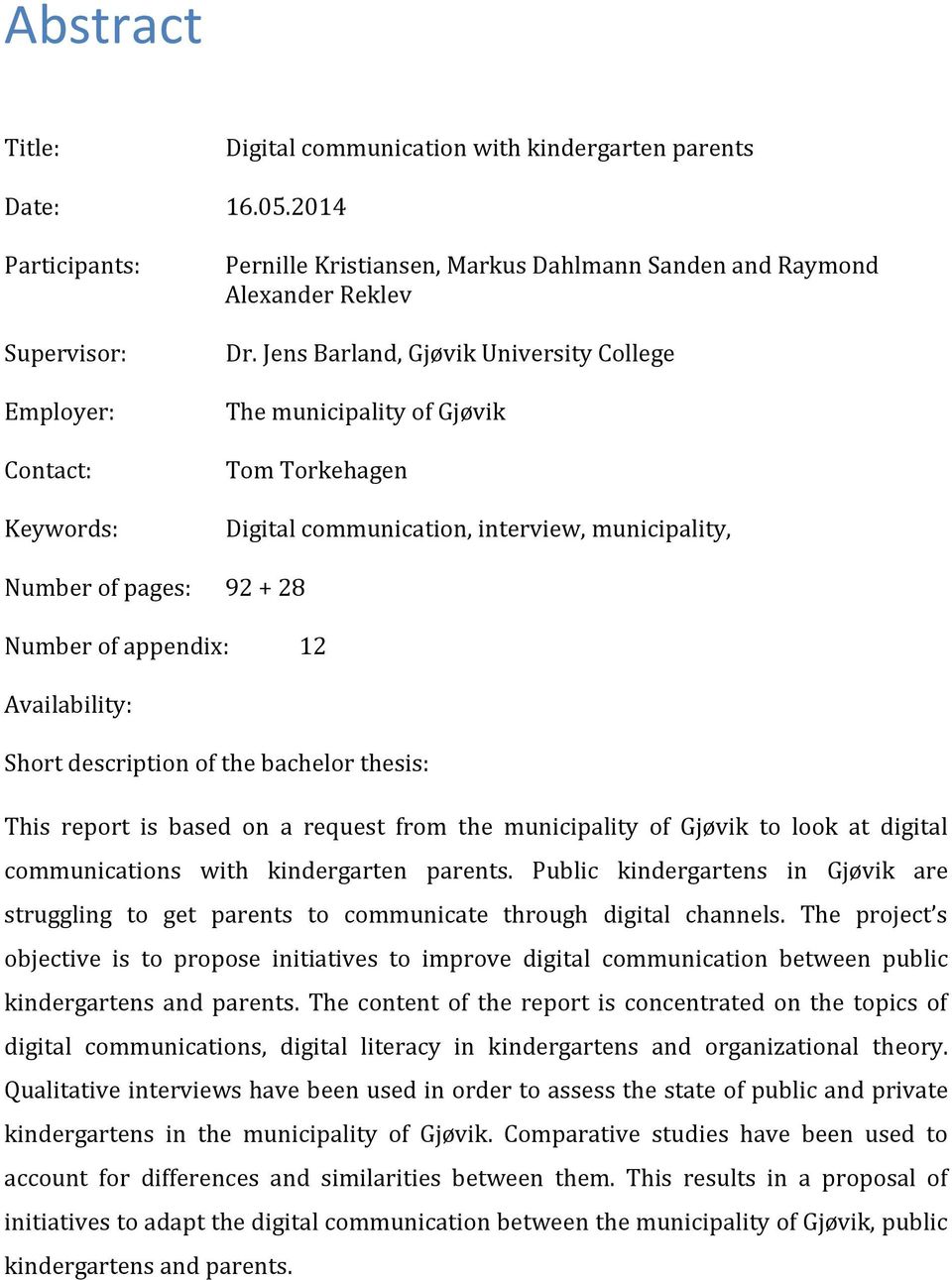 Abstract

Title: Digital communication with kindergarten parents

Date: 16.05.2014

Participants: Pernille Kristiansen, Markus Dahlmann Sanden and Raymond Alexander Reklev

Supervisor: Dr. Jens Barland, Gjøvik University College

Employer: The municipality of Gjøvik

Contact: Tom Torkehagen

Keywords: Digital communication, interview, municipality,

Number of pages: 92 + 28

Number of appendix: 12

Availability:

Short description of the bachelor thesis:

This report is based on a request from the municipality of Gjøvik to look at digital communications with kindergarten parents. Public kindergartens in Gjøvik are struggling to get parents to communicate through digital channels. The project's objective is to propose initiatives to improve digital communication between public kindergartens and parents. The content of the report is concentrated on the topics of digital communications, digital literacy in kindergartens and organizational theory. Qualitative interviews have been used in order to assess the state of public and private kindergartens in the municipality of Gjøvik. Comparative studies have been used to account for differences and similarities between them. This results in a proposal of initiatives to adapt the digital communication between the municipality of Gjøvik, public kindergartens and parents.